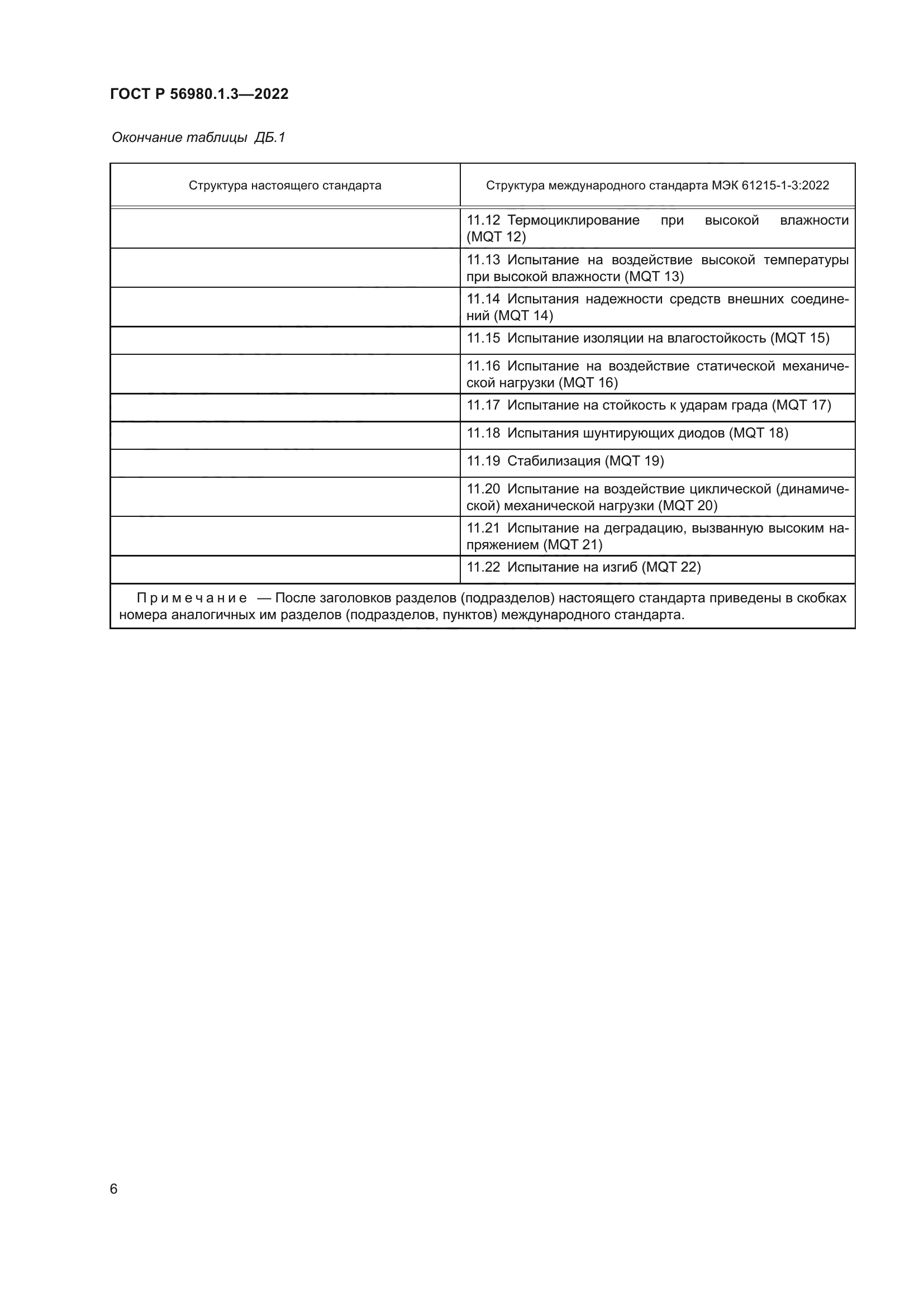 ГОСТ Р 56980.1.3—2022

Окончание таблицы ДБ.1

| Структура настоящего стандарта | Структура международного стандарта МЭК 61215-1-3:2022 |
|---|---|
| | 11.12 Термоциклирование при высокой влажности (MQT 12) |
| | 11.13 Испытание на воздействие высокой температуры при высокой влажности (MQT 13) |
| | 11.14 Испытания надежности средств внешних соединений (MQT 14) |
| | 11.15 Испытание изоляции на влагостойкость (MQT 15) |
| | 11.16 Испытание на воздействие статической механической нагрузки (MQT 16) |
| | 11.17 Испытание на стойкость к ударам града (MQT 17) |
| | 11.18 Испытания шунтирующих диодов (MQT 18) |
| | 11.19 Стабилизация (MQT 19) |
| | 11.20 Испытание на воздействие циклической (динамической) механической нагрузки (MQT 20) |
| | 11.21 Испытание на деградацию, вызванную высоким напряжением (MQT 21) |
| | 11.22 Испытание на изгиб (MQT 22) |

Примечание — После заголовков разделов (подразделов) настоящего стандарта приведены в скобках номера аналогичных им разделов (подразделов, пунктов) международного стандарта.

6